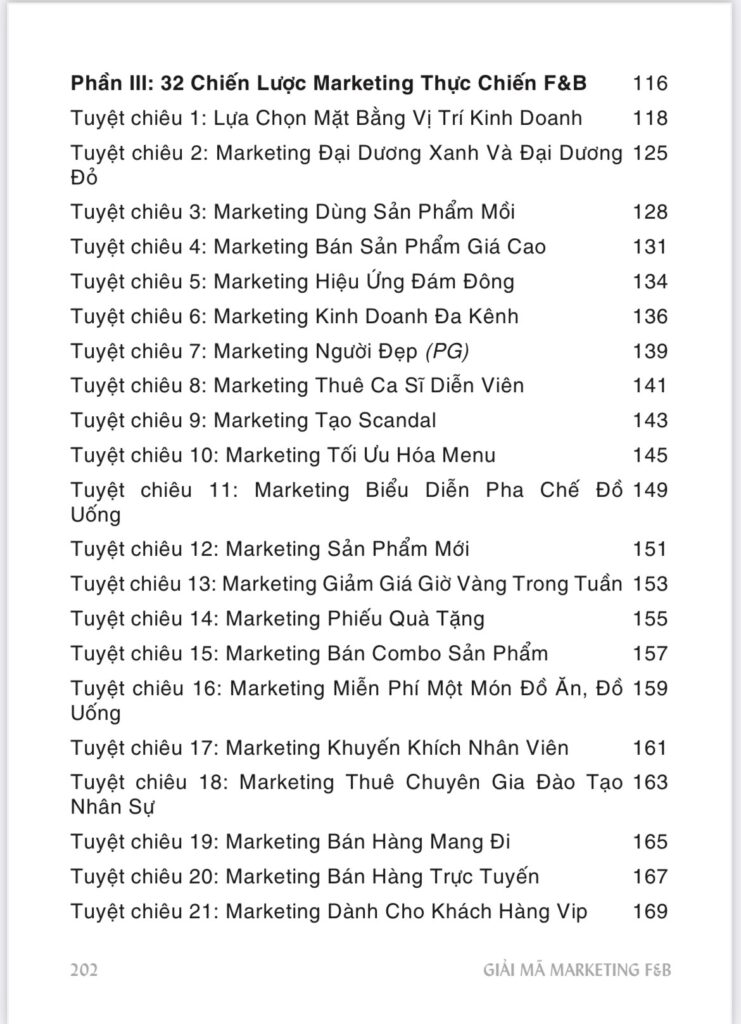 Phần III: 32 Chiến Lược Marketing Thực Chiến F&B 116

Tuyệt chiêu 1: Lựa Chọn Mặt Bằng Vị Trí Kinh Doanh 118

Tuyệt chiêu 2: Marketing Đại Dương Xanh Và Đại Dương Đỏ 125

Tuyệt chiêu 3: Marketing Dùng Sản Phẩm Mồi 128

Tuyệt chiêu 4: Marketing Bán Sản Phẩm Giá Cao 131

Tuyệt chiêu 5: Marketing Hiệu Ứng Đám Đông 134

Tuyệt chiêu 6: Marketing Kinh Doanh Đa Kênh 136

Tuyệt chiêu 7: Marketing Người Đẹp (PG) 139

Tuyệt chiêu 8: Marketing Thuê Ca Sĩ Diễn Viên 141

Tuyệt chiêu 9: Marketing Tạo Scandal 143

Tuyệt chiêu 10: Marketing Tối Ưu Hóa Menu 145

Tuyệt chiêu 11: Marketing Biểu Diễn Pha Chế Đồ Uống 149

Tuyệt chiêu 12: Marketing Sản Phẩm Mới 151

Tuyệt chiêu 13: Marketing Giảm Giá Giờ Vàng Trong Tuần 153

Tuyệt chiêu 14: Marketing Phiếu Quà Tặng 155

Tuyệt chiêu 15: Marketing Bán Combo Sản Phẩm 157

Tuyệt chiêu 16: Marketing Miễn Phí Một Món Đồ Ăn, Đồ Uống 159

Tuyệt chiêu 17: Marketing Khuyến Khích Nhân Viên 161

Tuyệt chiêu 18: Marketing Thuê Chuyên Gia Đào Tạo Nhân Sự 163

Tuyệt chiêu 19: Marketing Bán Hàng Mang Đi 165

Tuyệt chiêu 20: Marketing Bán Hàng Trực Tuyến 167

Tuyệt chiêu 21: Marketing Dành Cho Khách Hàng Vip 169

202 GIẢI MÃ MARKETING F&B